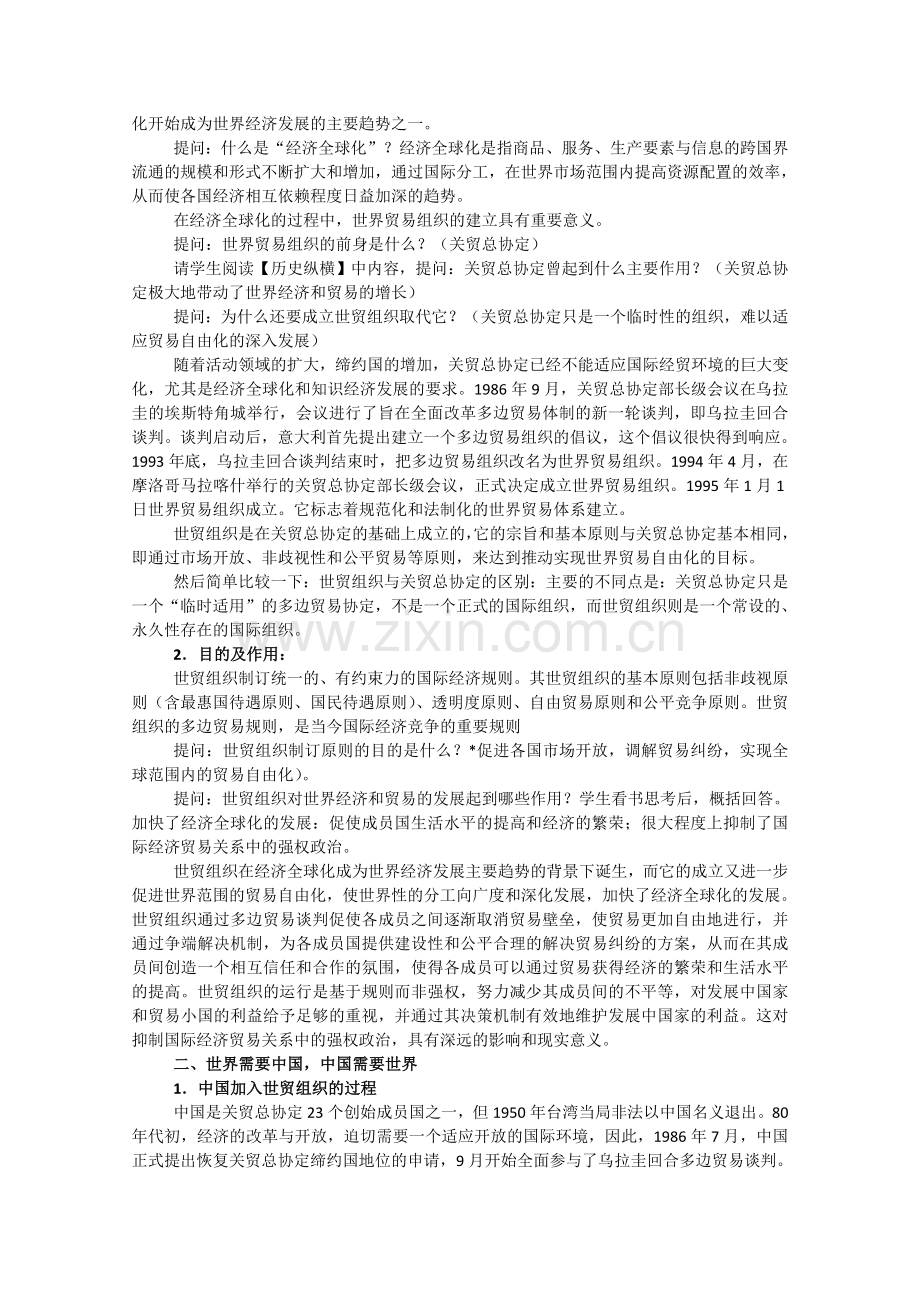 化开始成为世界经济发展的主要趋势之一。

提问：什么是“经济全球化”？经济全球化是指商品、服务、生产要素与信息的跨国界流通的规模和形式不断扩大和增加，通过国际分工，在世界市场范围内提高资源配置的效率，从而使各国经济相互依赖程度日益加深的趋势。

在经济全球化的过程中，世界贸易组织的建立具有重要意义。

提问：世界贸易组织的前身是什么？（关贸总协定）

请学生阅读【历史纵横】中内容，提问：关贸总协定曾起到什么主要作用？（关贸总协定极大地带动了世界经济和贸易的增长）

提问：为什么还要成立世贸组织取代它？（关贸总协定只是一个临时性的组织，难以适应贸易自由化的深入发展）

随着活动领域的扩大，缔约国的增加，关贸总协定已经不能适应国际经贸环境的巨大变化，尤其是经济全球化和知识经济发展的要求。1986 年 9 月，关贸总协定部长级会议在乌拉圭的埃斯特角城举行，会议进行了旨在全面改革多边贸易体制的新一轮谈判，即乌拉圭回合谈判。谈判启动后，意大利首先提出建立一个多边贸易组织的倡议，这个倡议很快得到响应。1993 年底，乌拉圭回合谈判结束时，把多边贸易组织改名为世界贸易组织。1994 年 4 月，在摩洛哥马拉喀什举行的关贸总协定部长级会议，正式决定成立世界贸易组织。1995 年 1 月 1 日世界贸易组织成立。它标志着规范化和法制化的世界贸易体系建立。

世贸组织是在关贸总协定的基础上成立的,它的宗旨和基本原则与关贸总协定基本相同，即通过市场开放、非歧视性和公平贸易等原则，来达到推动实现世界贸易自由化的目标。

然后简单比较一下：世贸组织与关贸总协定的区别：主要的不同点是：关贸总协定只是一个“临时适用”的多边贸易协定，不是一个正式的国际组织，而世贸组织则是一个常设的、永久性存在的国际组织。

www.zixin.com.cn

2．目的及作用：

世贸组织制订统一的、有约束力的国际经济规则。其世贸组织的基本原则包括非歧视原则（含最惠国待遇原则、国民待遇原则）、透明度原则、自由贸易原则和公平竞争原则。世贸组织的多边贸易规则，是当今国际经济竞争的重要规则

提问：世贸组织制订原则的目的是什么？*促进各国市场开放，调解贸易纠纷，实现全球范围内的贸易自由化）。

提问：世贸组织对世界经济和贸易的发展起到哪些作用？学生看书思考后，概括回答。加快了经济全球化的发展：促使成员国生活水平的提高和经济的繁荣；很大程度上抑制了国际经济贸易关系中的强权政治。

世贸组织在经济全球化成为世界经济发展主要趋势的背景下诞生，而它的成立又进一步促进世界范围的贸易自由化，使世界性的分工向广度和深化发展，加快了经济全球化的发展。世贸组织通过多边贸易谈判促使各成员之间逐渐取消贸易壁垒，使贸易更加自由地进行，并通过争端解决机制，为各成员国提供建设性和公平合理的解决贸易纠纷的方案，从而在其成员间创造一个相互信任和合作的氛围，使得各成员可以通过贸易获得经济的繁荣和生活水平的提高。世贸组织的运行是基于规则而非强权，努力减少其成员间的不平等，对发展中国家和贸易小国的利益给予足够的重视，并通过其决策机制有效地维护发展中国家的利益。这对抑制国际经济贸易关系中的强权政治，具有深远的影响和现实意义。

二、世界需要中国，中国需要世界

1．中国加入世贸组织的过程

中国是关贸总协定 23 个创始成员国之一，但 1950 年台湾当局非法以中国名义退出。80 年代初，经济的改革与开放，迫切需要一个适应开放的国际环境，因此，1986 年 7 月，中国正式提出恢复关贸总协定缔约国地位的申请，9 月开始全面参与了乌拉圭回合多边贸易谈判。